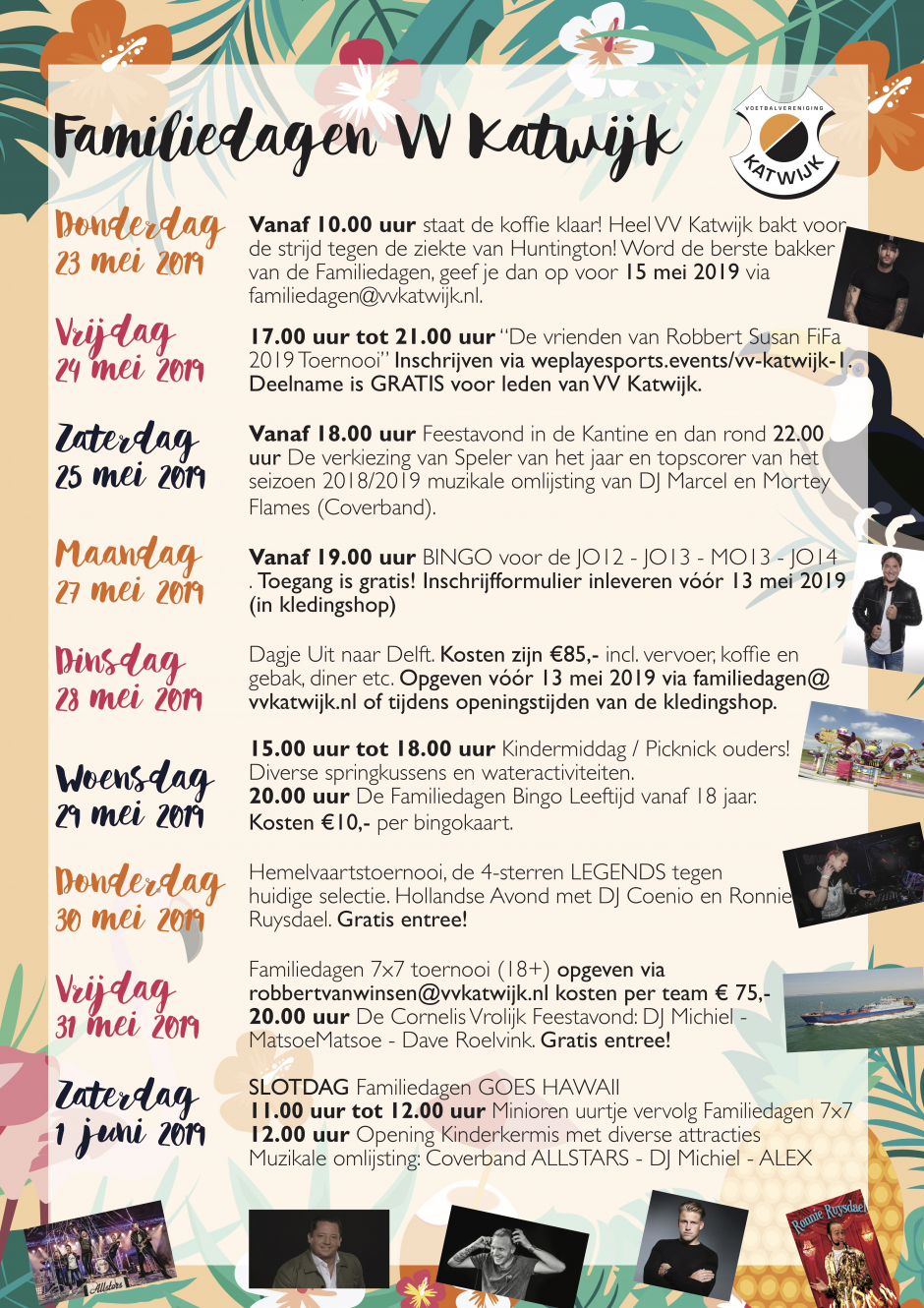 Familiedagen VV Katwijk

VOETBALVERENIGING KATWIJK

Donderdag 23 mei 2019

Vanaf 10.00 uur staat de koffie klaar! Heel VV Katwijk bakt voor de strijd tegen de ziekte van Huntington! Word de berste bakker van de Familiedagen, geef je dan op voor 15 mei 2019 via familiedagen@vvkatwijk.nl.

Vrijdag 24 mei 2019

17.00 uur tot 21.00 uur "De vrienden van Robbert Susan FiFa 2019 Toernooi" Inschrijven via weplayesports.events/vv-katwijk-1. Deelname is GRATIS voor leden van VV Katwijk.

Zaterdag 25 mei 2019

Vanaf 18.00 uur Feestavond in de Kantine en dan rond 22.00 uur De verkiezing van Speler van het jaar en topscorer van het seizoen 2018/2019 muzikale omlijsting van DJ Marcel en Mortey Flames (Coverband).

Maandag 27 mei 2019

Vanaf 19.00 uur BINGO voor de JO12 - JO13 - MO13 - JO14 . Toegang is gratis! Inschrijfformulier inleveren vóór 13 mei 2019 (in kledingshop)

Dinsdag 28 mei 2019

Dagje Uit naar Delft. Kosten zijn €85,- incl. vervoer, koffie en gebak, diner etc. Opgeven vóór 13 mei 2019 via familiedagen@vvkatwijk.nl of tijdens openingstijden van de kledingshop.

Woensdag 29 mei 2019

15.00 uur tot 18.00 uur Kindermiddag / Picknick ouders! Diverse springkussens en wateractiviteiten.
20.00 uur De Familiedagen Bingo Leeftijd vanaf 18 jaar. Kosten €10,- per bingokaart.

Donderdag 30 mei 2019

Hemelvaartstoernooi, de 4-sterren LEGENDS tegen huidige selectie. Hollandse Avond met DJ Coenio en Ronnie Ruysdael. Gratis entree!

Vrijdag 31 mei 2019

Familiedagen 7x7 toernooi (18+) opgeven via robbertvanwinsen@vvkatwijk.nl kosten per team € 75,-
20.00 uur De Cornelis Vrolijk Feestavond: DJ Michiel - MatsoeMatsoe - Dave Roelvink. Gratis entree!

Zaterdag 1 juni 2019

SLOTDAG Familiedagen GOES HAWAII
11.00 uur tot 12.00 uur Minioren uurtje vervolg Familiedagen 7x7
12.00 uur Opening Kinderkermis met diverse attracties
Muzikale omlijsting: Coverband ALLSTARS - DJ Michiel - ALEX

Allstars

Ronnie Ruysdael